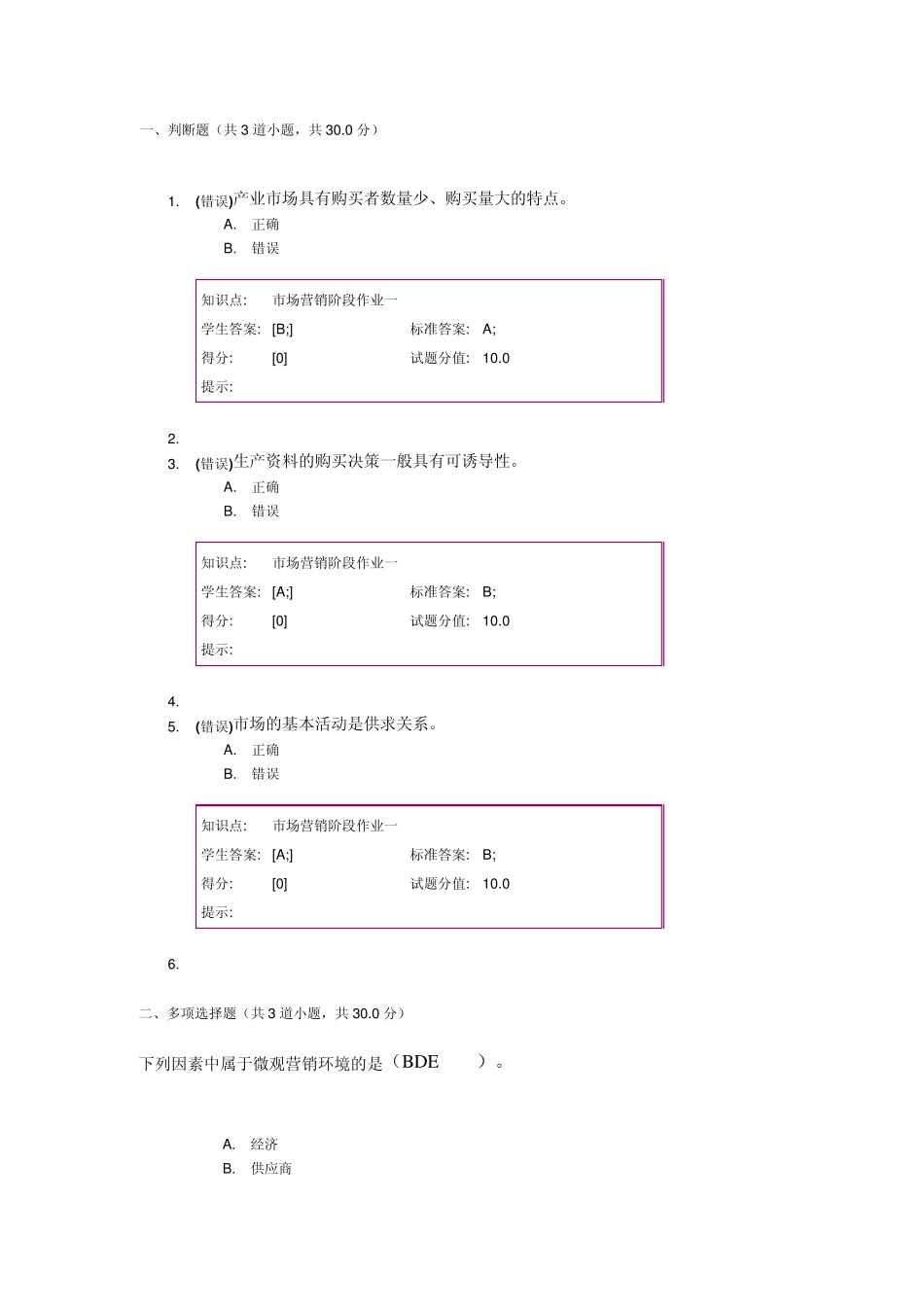 一、判断题（共 3 道小题，共 30.0 分）

1. (错误)产业市场具有购买者数量少、购买量大的特点。

A. 正确

B. 错误

| 知识点: | 市场营销阶段作业一 | | |
|---|---|---|---|
| 学生答案: | [B;] | 标准答案: | A; |
| 得分: | [0] | 试题分值: | 10.0 |
| 提示: | | | |

2.

3. (错误)生产资料的购买决策一般具有可诱导性。

A. 正确

B. 错误

| 知识点: | 市场营销阶段作业一 | | |
|---|---|---|---|
| 学生答案: | [A;] | 标准答案: | B; |
| 得分: | [0] | 试题分值: | 10.0 |
| 提示: | | | |

4.

5. (错误)市场的基本活动是供求关系。

A. 正确

B. 错误

| 知识点: | 市场营销阶段作业一 | | |
|---|---|---|---|
| 学生答案: | [A;] | 标准答案: | B; |
| 得分: | [0] | 试题分值: | 10.0 |
| 提示: | | | |

6.

二、多项选择题（共 3 道小题，共 30.0 分）

下列因素中属于微观营销环境的是（BDE ）。

A. 经济

B. 供应商